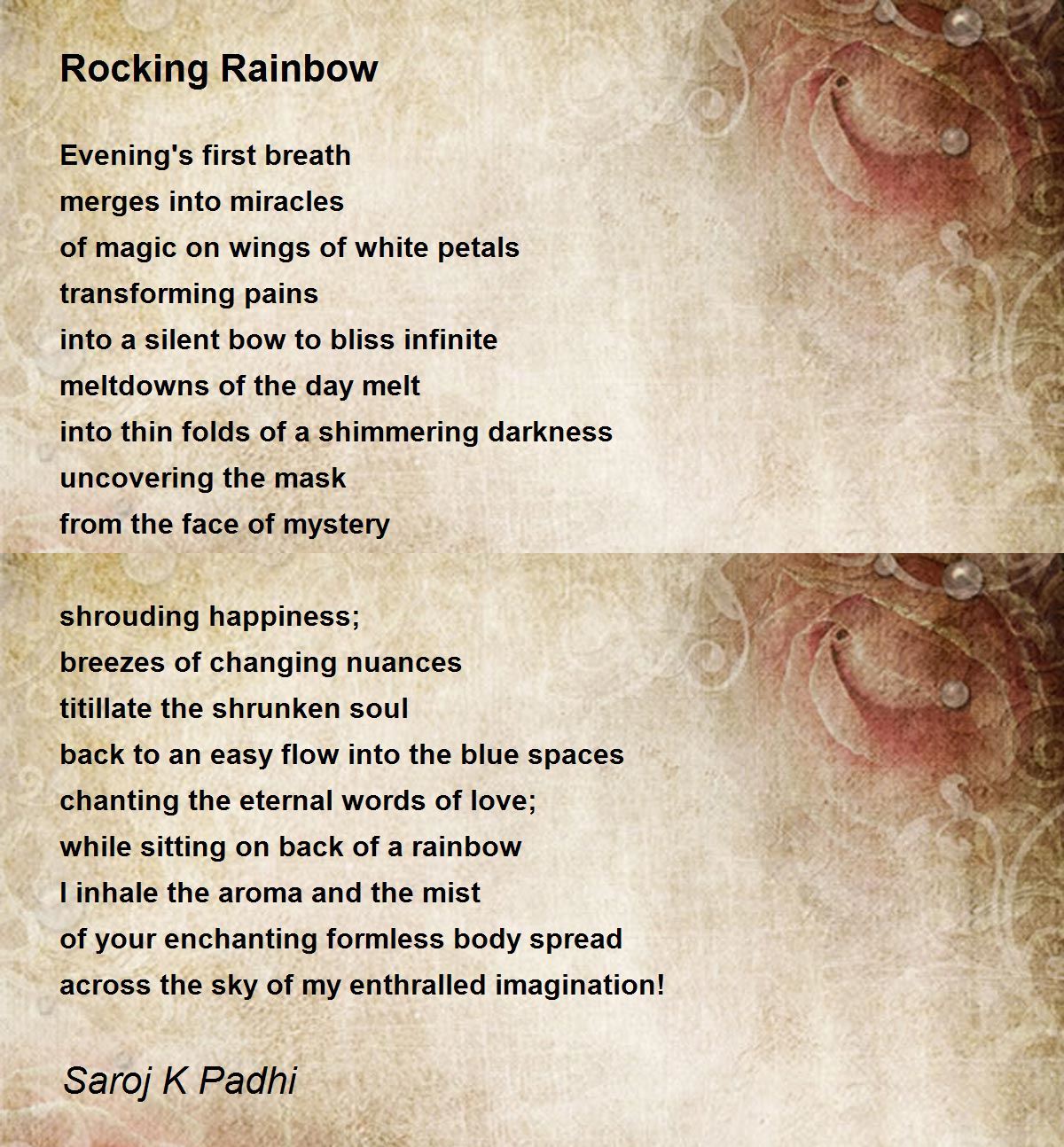 Rocking Rainbow

Evening's first breath
merges into miracles
of magic on wings of white petals
transforming pains
into a silent bow to bliss infinite
meltdowns of the day melt
into thin folds of a shimmering darkness
uncovering the mask
from the face of mystery

shrouding happiness;
breezes of changing nuances
titillate the shrunken soul
back to an easy flow into the blue spaces
chanting the eternal words of love;
while sitting on back of a rainbow
I inhale the aroma and the mist
of your enchanting formless body spread
across the sky of my enthralled imagination!

Saroj K Padhi